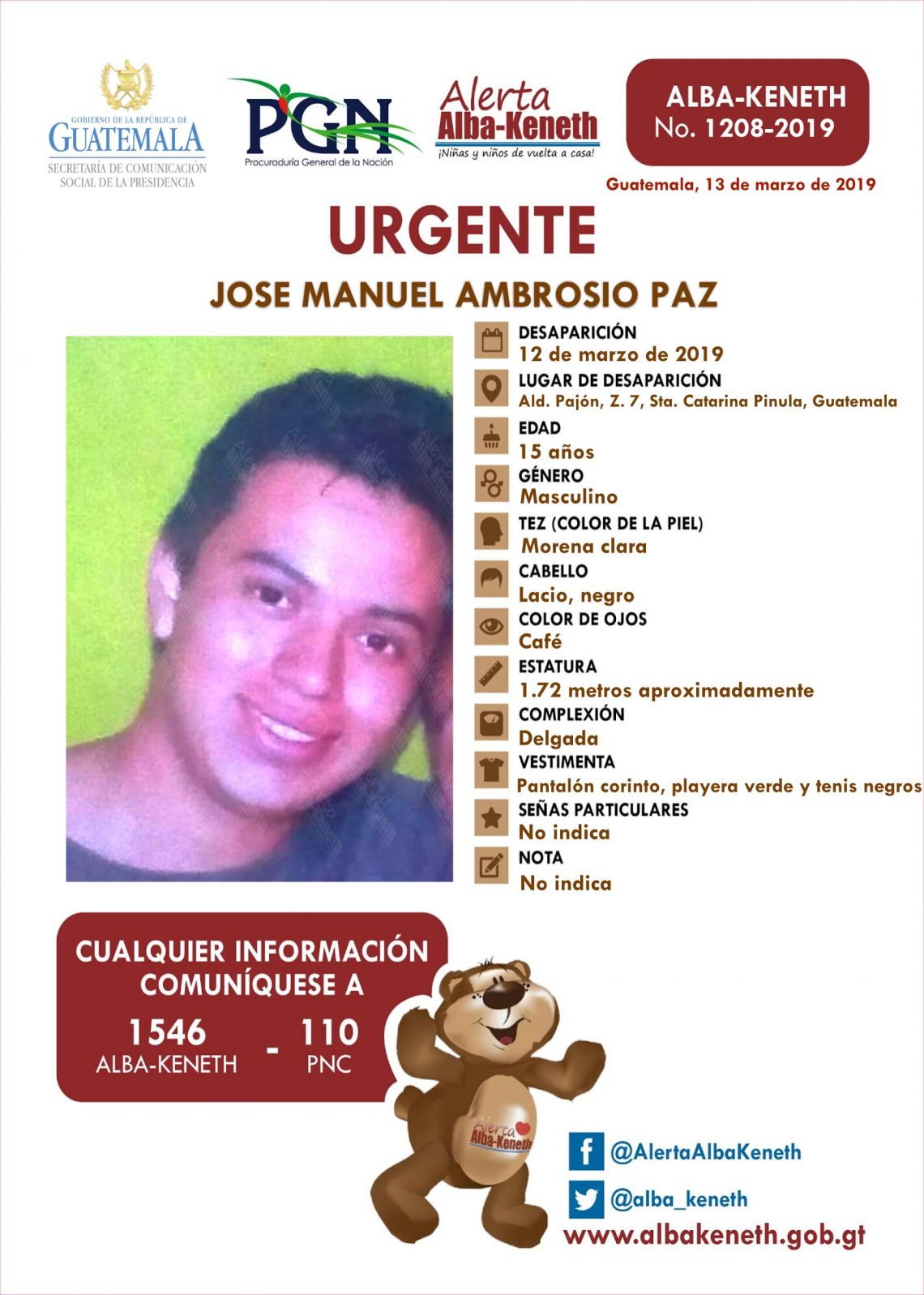 GOBIERNO DE LA REPÚBLICA DE
GUATEMALA
SECRETARÍA DE COMUNICACIÓN
SOCIAL DE LA PRESIDENCIA

PGN
Procuraduría General de la Nación

Alerta
Alba-Keneth
¡Niñas y niños de vuelta a casa!

ALBA-KENETH
No. 1208-2019

Guatemala, 13 de marzo de 2019

URGENTE

JOSE MANUEL AMBROSIO PAZ

DESAPARICIÓN
12 de marzo de 2019

LUGAR DE DESAPARICIÓN
Ald. Pajón, Z. 7, Sta. Catarina Pinula, Guatemala

EDAD
15 años

GÉNERO
Masculino

TEZ (COLOR DE LA PIEL)
Morena clara

CABELLO
Lacio, negro

COLOR DE OJOS
Café

ESTATURA
1.72 metros aproximadamente

COMPLEXIÓN
Delgada

VESTIMENTA
Pantalón corinto, playera verde y tenis negros

SEÑAS PARTICULARES
No indica

NOTA
No indica

CUALQUIER INFORMACIÓN
COMUNÍQUESE A

1546
ALBA-KENETH
-
110
PNC

Alerta
Alba-Keneth

@AlertaAlbaKeneth

@alba_keneth

www.albakeneth.gob.gt